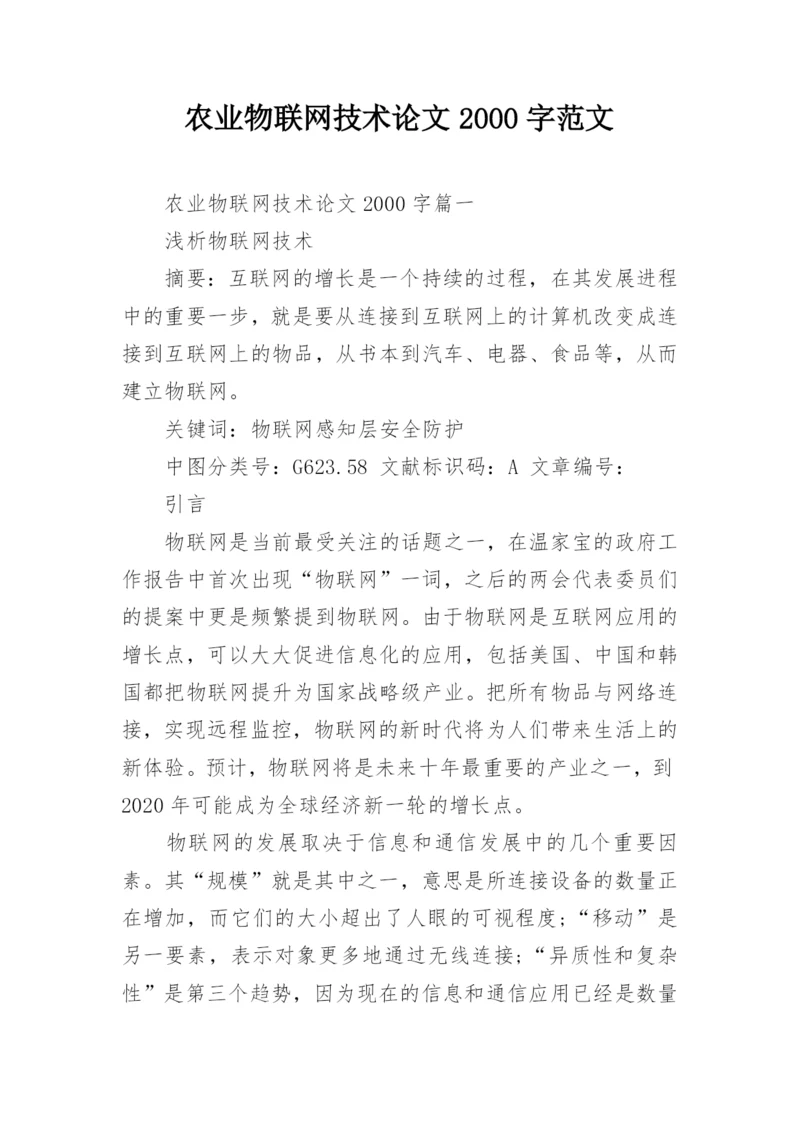 农业物联网技术论文 2000 字范文

农业物联网技术论文 2000 字篇一

浅析物联网技术

摘要：互联网的增长是一个持续的过程，在其发展进程中的重要一步，就是要从连接到互联网上的计算机改变成连接到互联网上的物品，从书本到汽车、电器、食品等，从而建立物联网。

关键词：物联网感知层安全防护

中图分类号：G623.58 文献标识码：A 文章编号：

引言

物联网是当前最受关注的话题之一，在温家宝的政府工作报告中首次出现“物联网”一词，之后的两会代表委员们的提案中更是频繁提到物联网。由于物联网是互联网应用的增长点，可以大大促进信息化的应用，包括美国、中国和韩国都把物联网提升为国家战略级产业。把所有物品与网络连接，实现远程监控，物联网的新时代将为人们带来生活上的新体验。预计，物联网将是未来十年最重要的产业之一，到 2020 年可能成为全球经济新一轮的增长点。

物联网的发展取决于信息和通信发展中的几个重要因素。其“规模”就是其中之一，意思是所连接设备的数量正在增加，而它们的大小超出了人眼的可视程度；“移动”是另一要素，表示对象更多地通过无线连接；“异质性和复杂性”是第三个趋势，因为现在的信息和通信应用已经是数量